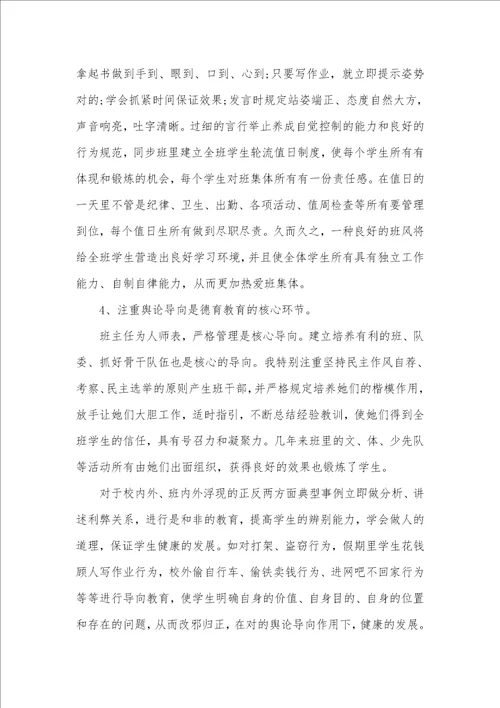 拿起书做到手到、眼到、口到、心到;只要写作业，就立即提示姿势对的;学会抓紧时间保证效果;发言时规定站姿端正、态度自然大方，声音响亮，吐字清晰。过细的言行举止养成自觉控制的能力和良好的行为规范，同步班里建立全班学生轮流值日制度，使每个学生所有有体现和锻炼的机会，每个学生对班集体所有有一份责任感。在值日的一天里不管是纪律、卫生、出勤、各项活动、值周检查等所有要管理到位，每个值日生所有做到尽职尽责。久而久之，一种良好的班风将给全班学生营造出良好学习环境，并且使全体学生所有具有独立工作能力、自制自律能力，从而更加热爱班集体。

4、注重舆论导向是德育教育的核心环节。

班主任为人师表，严格管理是核心导向。建立培养有利的班、队委、抓好骨干队伍也是核心的导向。我特别注重坚持民主作风自荐、考察、民主选举的原则产生班干部，并严格规定培养她们的楷模作用，放手让她们大胆工作，适时指引，不断总结经验教训，使她们得到全班学生的信任，具有号召力和凝聚力。几年来班里的文、体、少先队等活动所有由她们出面组织，获得良好的效果也锻炼了学生。

对于校内外、班内外浮现的正反两方面典型事例立即做分析、讲述利弊关系，进行是和非的教育，提高学生的辨别能力，学会做人的道理，保证学生健康的发展。如对打架、盗窃行为，假期里学生花钱顾人写作业行为，校外偷自行车、偷铁卖钱行为、进网吧不回家行为等等进行导向教育，使学生明确自身的价值、自身目的、自身的位置和存在的问题，从而改邪归正，在对的舆论导向作用下，健康的发展。